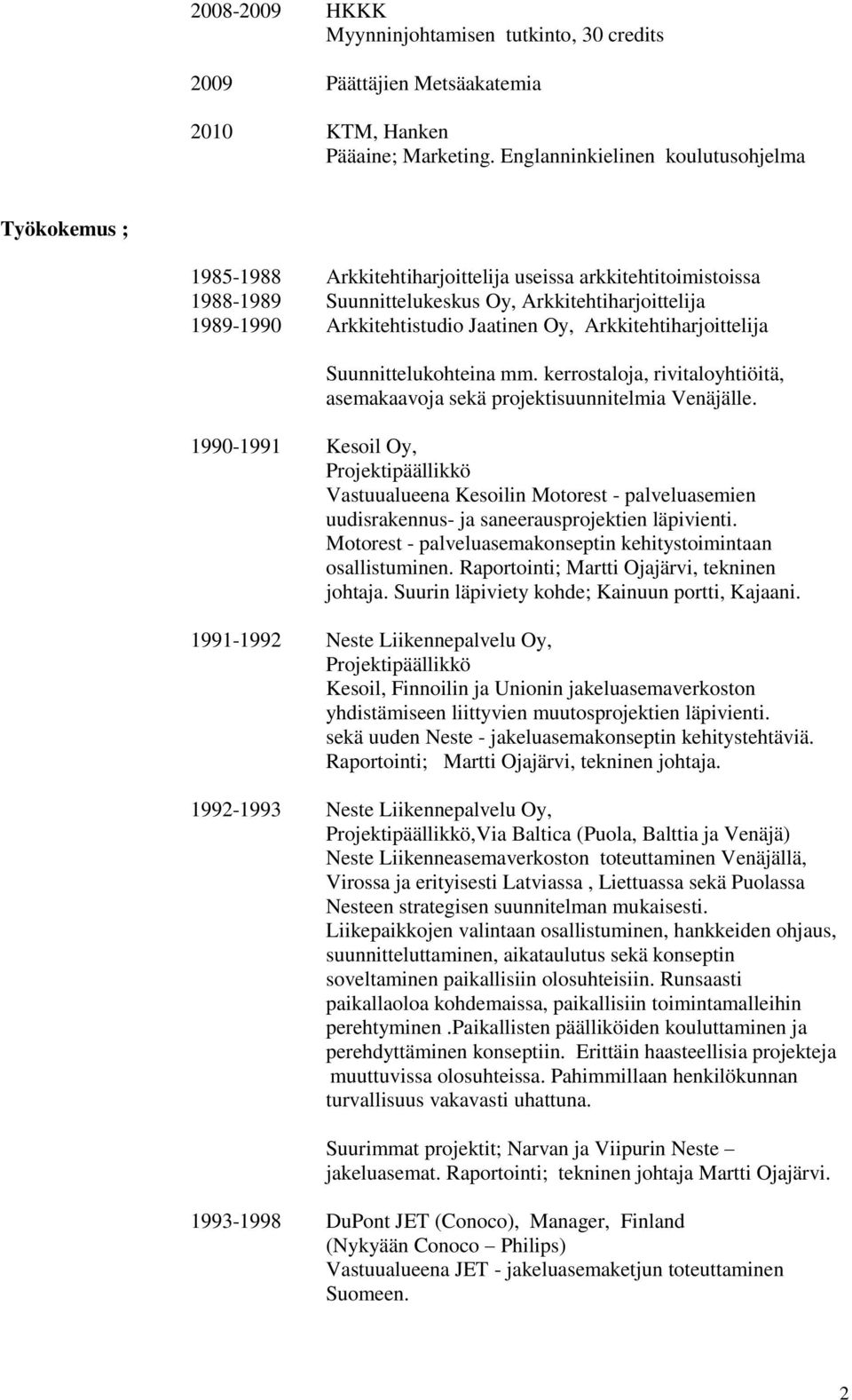 2008-2009 HKKK
Myynninjohtamisen tutkinto, 30 credits

2009 Päättäjien Metsäakatemia

2010 KTM, Hanken
Pääaine; Marketing. Englanninkielinen koulutusohjelma

Työkokemus ;

1985-1988 Arkkitehtiharjoittelija useissa arkkitehtitoimistoissa
1988-1989 Suunnittelukeskus Oy, Arkkitehtiharjoittelija
1989-1990 Arkkitehtistudio Jaatinen Oy, Arkkitehtiharjoittelija

Suunnittelukohteina mm. kerrostaloja, rivitaloyhtiöitä, asemakaavoja sekä projektisuunnitelmia Venäjälle.

1990-1991 Kesoil Oy,
Projektipäällikkö
Vastuualueena Kesoilin Motorest - palveluasemien uudisrakennus- ja saneerausprojektien läpivienti. Motorest - palveluasemakonseptin kehitystoimintaan osallistuminen. Raportointi; Martti Ojajärvi, tekninen johtaja. Suurin läpiviety kohde; Kainuun portti, Kajaani.

1991-1992 Neste Liikennepalvelu Oy,
Projektipäällikkö
Kesoil, Finnoilin ja Unionin jakeluasemaverkoston yhdistämiseen liittyvien muutosprojektien läpivienti. sekä uuden Neste - jakeluasemakonseptin kehitystehtäviä. Raportointi; Martti Ojajärvi, tekninen johtaja.

1992-1993 Neste Liikennepalvelu Oy,
Projektipäällikkö,Via Baltica (Puola, Balttia ja Venäjä)
Neste Liikenneasemaverkoston toteuttaminen Venäjällä, Virossa ja erityisesti Latviassa , Liettuassa sekä Puolassa Nesteen strategisen suunnitelman mukaisesti. Liikepaikkojen valintaan osallistuminen, hankkeiden ohjaus, suunnitteluttaminen, aikataulutus sekä konseptin soveltaminen paikallisiin olosuhteisiin. Runsaasti paikallaoloa kohdemaissa, paikallisiin toimintamalleihin perehtyminen .Paikallisten päälliköiden kouluttaminen ja perehdyttäminen konseptiin. Erittäin haasteellisia projekteja muuttuvissa olosuhteissa. Pahimmillaan henkilökunnan turvallisuus vakavasti uhattuna.

Suurimmat projektit; Narvan ja Viipurin Neste – jakeluasemat. Raportointi; tekninen johtaja Martti Ojajärvi.

1993-1998 DuPont JET (Conoco), Manager, Finland
(Nykyään Conoco – Philips)
Vastuualueena JET - jakeluasemaketjun toteuttaminen Suomeen.

2